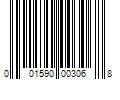 0 01590 00306 8